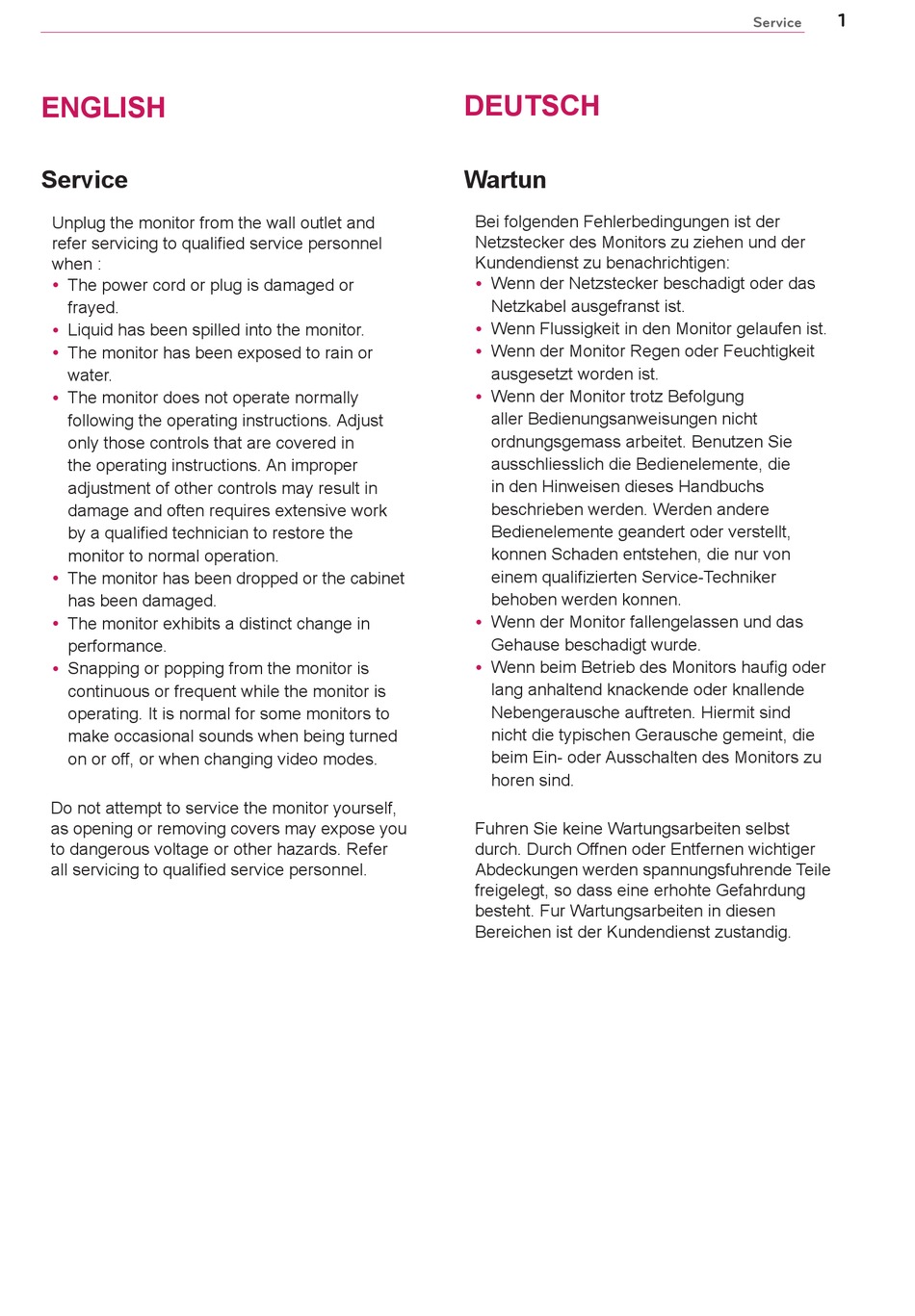 Service 1

ENGLISH

Service

Unplug the monitor from the wall outlet and refer servicing to qualified service personnel when :
• The power cord or plug is damaged or frayed.
• Liquid has been spilled into the monitor.
• The monitor has been exposed to rain or water.
• The monitor does not operate normally following the operating instructions. Adjust only those controls that are covered in the operating instructions. An improper adjustment of other controls may result in damage and often requires extensive work by a qualified technician to restore the monitor to normal operation.
• The monitor has been dropped or the cabinet has been damaged.
• The monitor exhibits a distinct change in performance.
• Snapping or popping from the monitor is continuous or frequent while the monitor is operating. It is normal for some monitors to make occasional sounds when being turned on or off, or when changing video modes.

Do not attempt to service the monitor yourself, as opening or removing covers may expose you to dangerous voltage or other hazards. Refer all servicing to qualified service personnel.

DEUTSCH

Wartun

Bei folgenden Fehlerbedingungen ist der Netzstecker des Monitors zu ziehen und der Kundendienst zu benachrichtigen:
• Wenn der Netzstecker beschadigt oder das Netzkabel ausgefranst ist.
• Wenn Flussigkeit in den Monitor gelaufen ist.
• Wenn der Monitor Regen oder Feuchtigkeit ausgesetzt worden ist.
• Wenn der Monitor trotz Befolgung aller Bedienungsanweisungen nicht ordnungsgemass arbeitet. Benutzen Sie ausschliesslich die Bedienelemente, die in den Hinweisen dieses Handbuchs beschrieben werden. Werden andere Bedienelemente geandert oder verstellt, konnen Schaden entstehen, die nur von einem qualifizierten Service-Techniker behoben werden konnen.
• Wenn der Monitor fallengelassen und das Gehause beschadigt wurde.
• Wenn beim Betrieb des Monitors haufig oder lang anhaltend knackende oder knallende Nebengerausche auftreten. Hiermit sind nicht die typischen Gerausche gemeint, die beim Ein- oder Ausschalten des Monitors zu horen sind.

Fuhren Sie keine Wartungsarbeiten selbst durch. Durch Offnen oder Entfernen wichtiger Abdeckungen werden spannungsfuhrende Teile freigelegt, so dass eine erhohte Gefahrdung besteht. Fur Wartungsarbeiten in diesen Bereichen ist der Kundendienst zustandig.